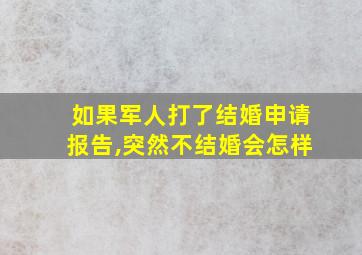 如果军人打了结婚申请报告,突然不结婚会怎样